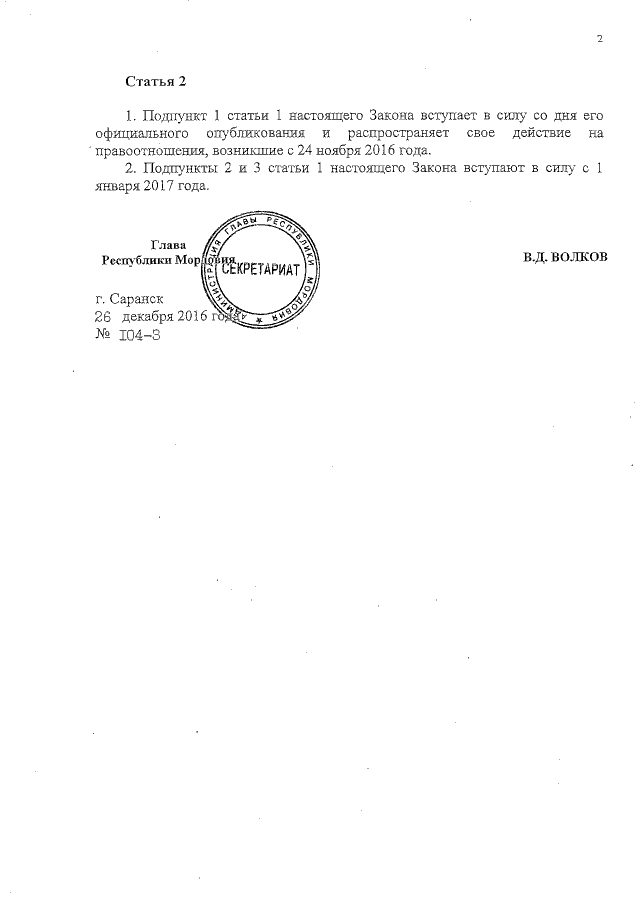 2

Статья 2

1. Подпункт 1 статьи 1 настоящего Закона вступает в силу со дня его официального опубликования и распространяет свое действие на правоотношения, возникшие с 24 ноября 2016 года.

2. Подпункты 2 и 3 статьи 1 настоящего Закона вступают в силу с 1 января 2017 года.

Глава
Республики Мордовия

АДМИНИСТРАЦИЯ ГЛАВЫ РЕСПУБЛИКИ МОРДОВИЯ
СЕКРЕТАРИАТ

В.Д. ВОЛКОВ

г. Саранск
26 декабря 2016 года
№ 104-З